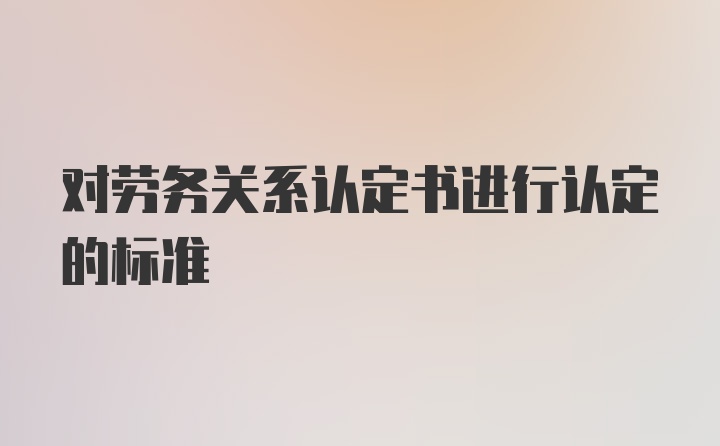 对劳务关系认定书进行认定的标准